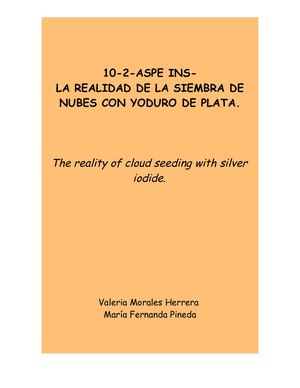 10-2-ASPE INS-
LA REALIDAD DE LA SIEMBRA DE NUBES CON YODURO DE PLATA.

The reality of cloud seeding with silver iodide.

Valeria Morales Herrera
María Fernanda Pineda